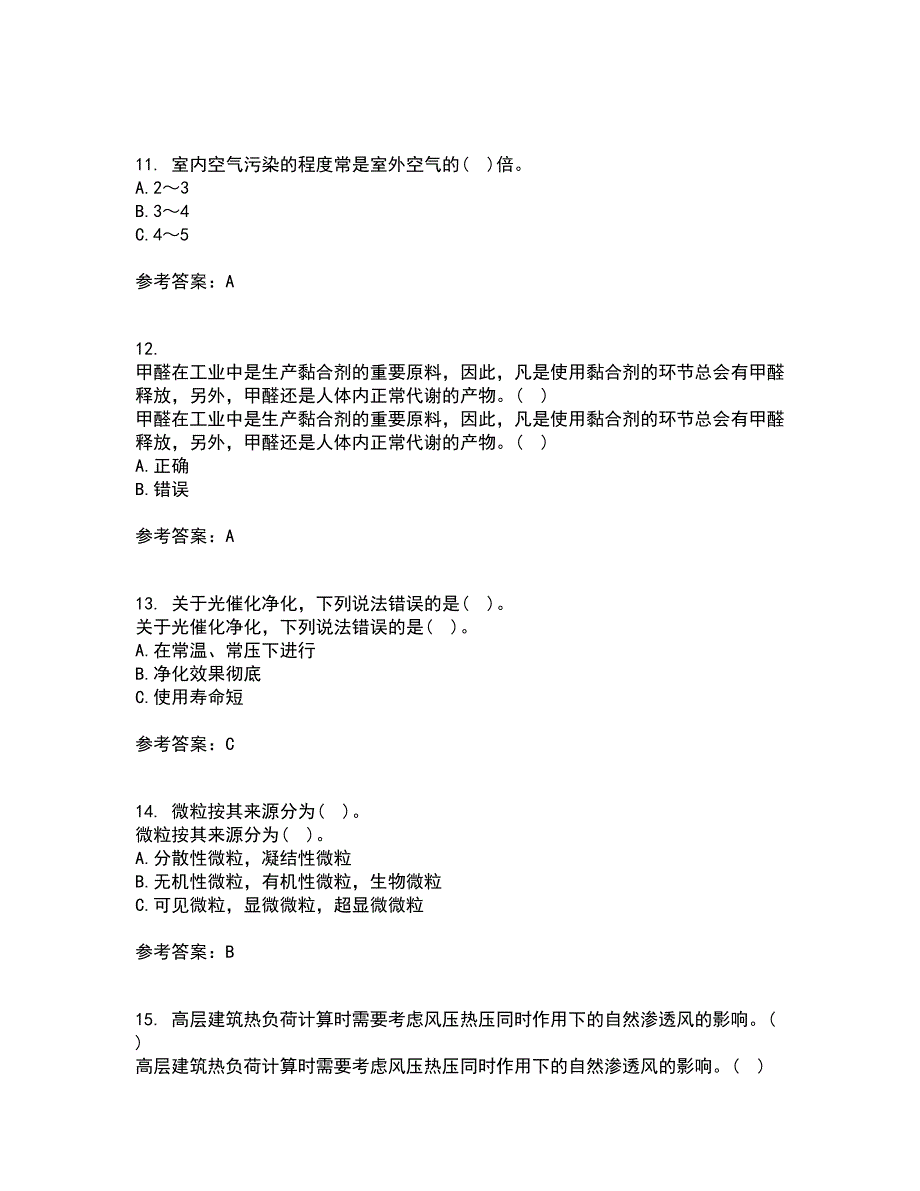 11. 室内空气污染的程度常是室外空气的（ ）倍。
A. 2～3
B. 3～4
C. 4～5

参考答案：A

12.
甲醛在工业中是生产黏合剂的重要原料，因此，凡是使用黏合剂的环节总会有甲醛释放，另外，甲醛还是人体内正常代谢的产物。（ ）
甲醛在工业中是生产黏合剂的重要原料，因此，凡是使用黏合剂的环节总会有甲醛释放，另外，甲醛还是人体内正常代谢的产物。（ ）
A. 正确
B. 错误

参考答案：A

13. 关于光催化净化，下列说法错误的是（ ）。
关于光催化净化，下列说法错误的是（ ）。
A. 在常温、常压下进行
B. 净化效果彻底
C. 使用寿命短

参考答案：C

14. 微粒按其来源分为（ ）。
微粒按其来源分为（ ）。
A. 分散性微粒，凝结性微粒
B. 无机性微粒，有机性微粒，生物微粒
C. 可见微粒，显微微粒，超显微微粒

参考答案：B

15. 高层建筑热负荷计算时需要考虑风压热压同时作用下的自然渗透风的影响。（ ）
高层建筑热负荷计算时需要考虑风压热压同时作用下的自然渗透风的影响。（ ）